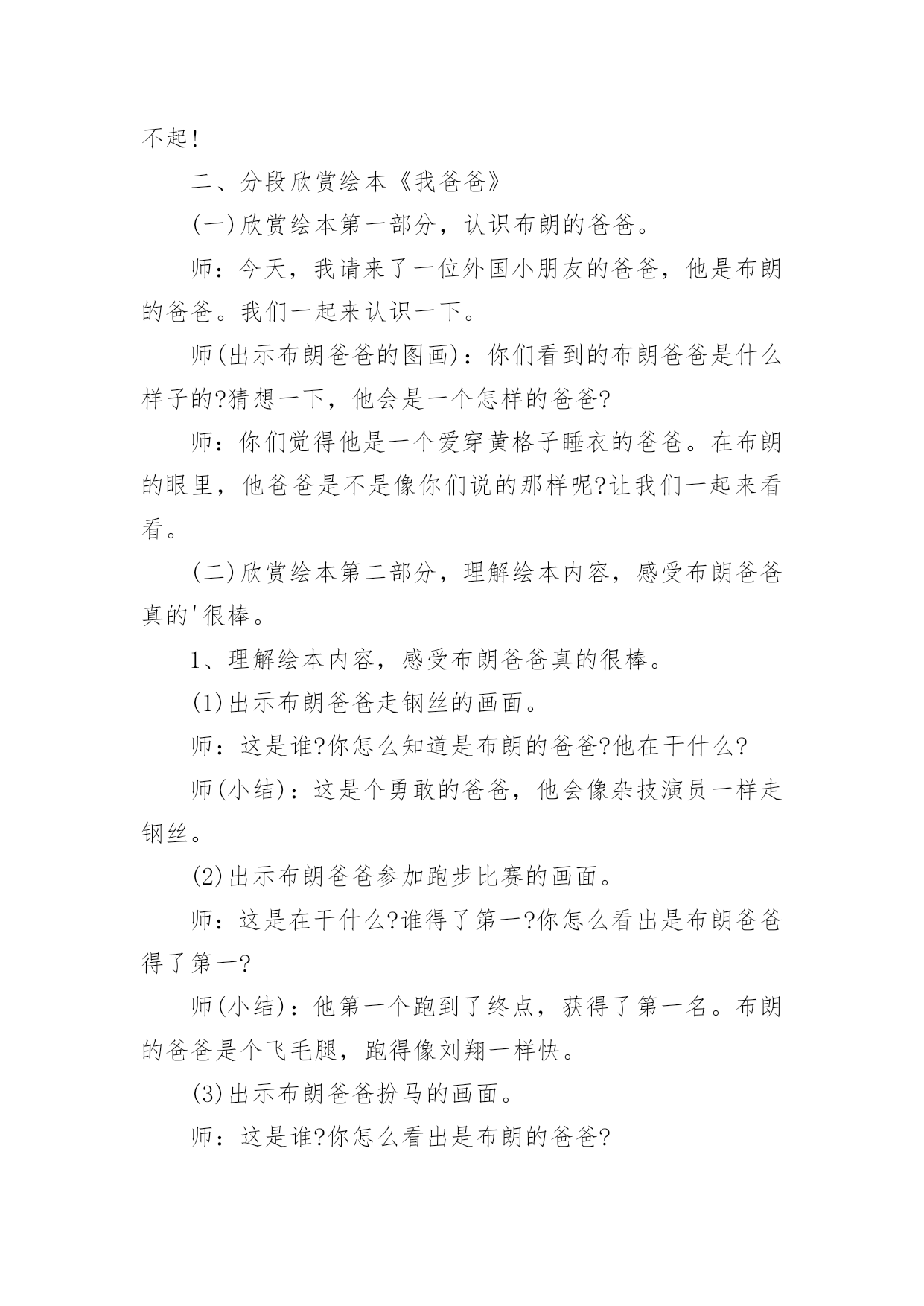 不起!

二、分段欣赏绘本《我爸爸》

(一)欣赏绘本第一部分，认识布朗的爸爸。

师：今天，我请来了一位外国小朋友的爸爸，他是布朗的爸爸。我们一起来认识一下。

师(出示布朗爸爸的图画)：你们看到的布朗爸爸是什么样子的?猜想一下，他会是一个怎样的爸爸?

师：你们觉得他是一个爱穿黄格子睡衣的爸爸。在布朗的眼里，他爸爸是不是像你们说的那样呢?让我们一起来看看。

(二)欣赏绘本第二部分，理解绘本内容，感受布朗爸爸真的'很棒。

1、理解绘本内容，感受布朗爸爸真的很棒。

(1)出示布朗爸爸走钢丝的画面。

师：这是谁?你怎么知道是布朗的爸爸?他在干什么?

师(小结)：这是个勇敢的爸爸，他会像杂技演员一样走钢丝。

(2)出示布朗爸爸参加跑步比赛的画面。

师：这是在干什么?谁得了第一?你怎么看出是布朗爸爸得了第一?

师(小结)：他第一个跑到了终点，获得了第一名。布朗的爸爸是个飞毛腿，跑得像刘翔一样快。

(3)出示布朗爸爸扮马的画面。

师：这是谁?你怎么看出是布朗的爸爸?